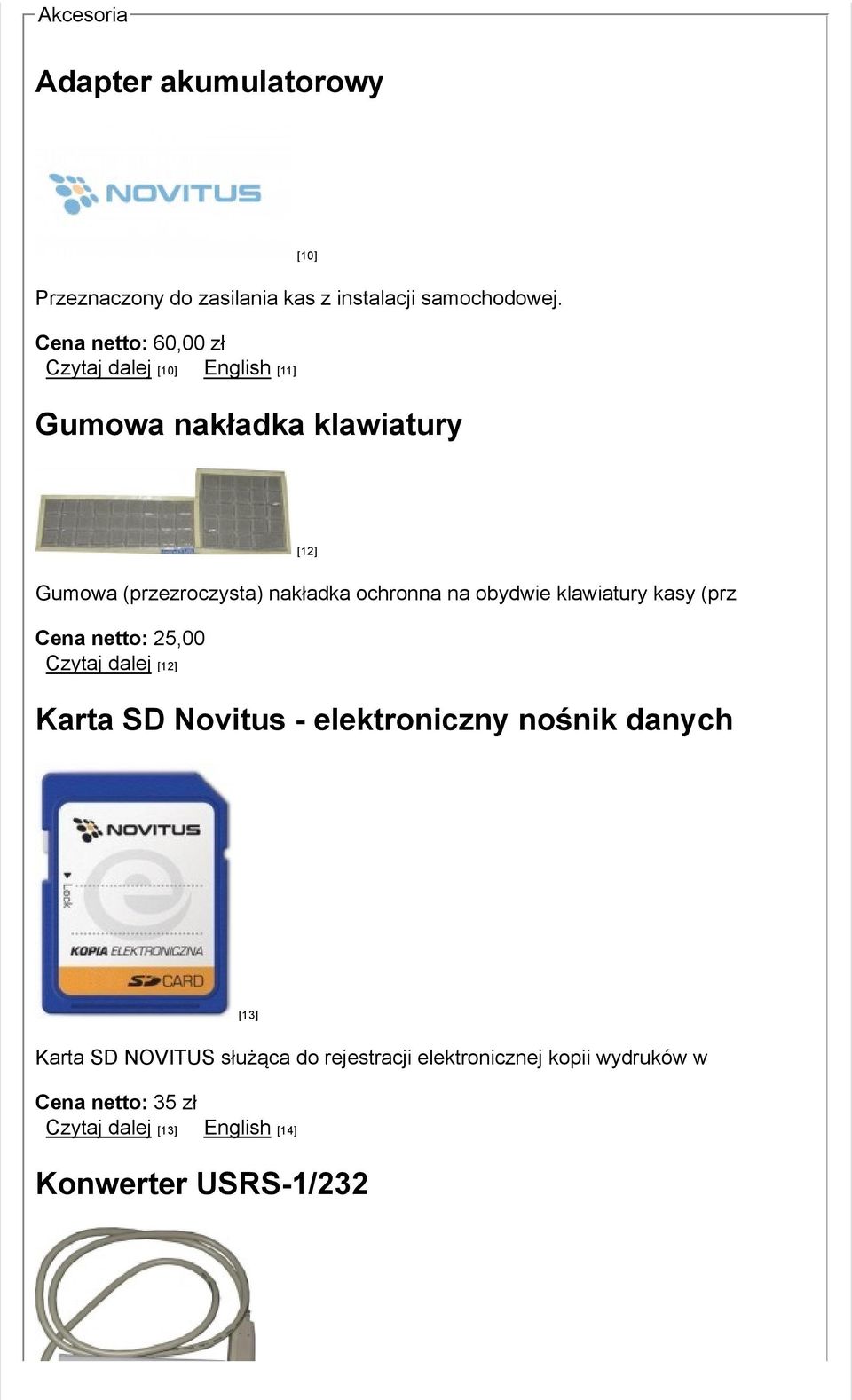 Akcesoria

Adapter akumulatorowy

NOVITUS

[10]

Przeznaczony do zasilania kas z instalacji samochodowej.

Cena netto: 60,00 zł
Czytaj dalej [10] English [11]

Gumowa nakładka klawiatury

[12]

Gumowa (przezroczysta) nakładka ochronna na obydwie klawiatury kasy (prz

Cena netto: 25,00
Czytaj dalej [12]

Karta SD Novitus - elektroniczny nośnik danych

NOVITUS
Lock
KOPIA ELEKTRONICZNA
SD CARD

[13]

Karta SD NOVITUS służąca do rejestracji elektronicznej kopii wydruków w

Cena netto: 35 zł
Czytaj dalej [13] English [14]

Konwerter USRS-1/232